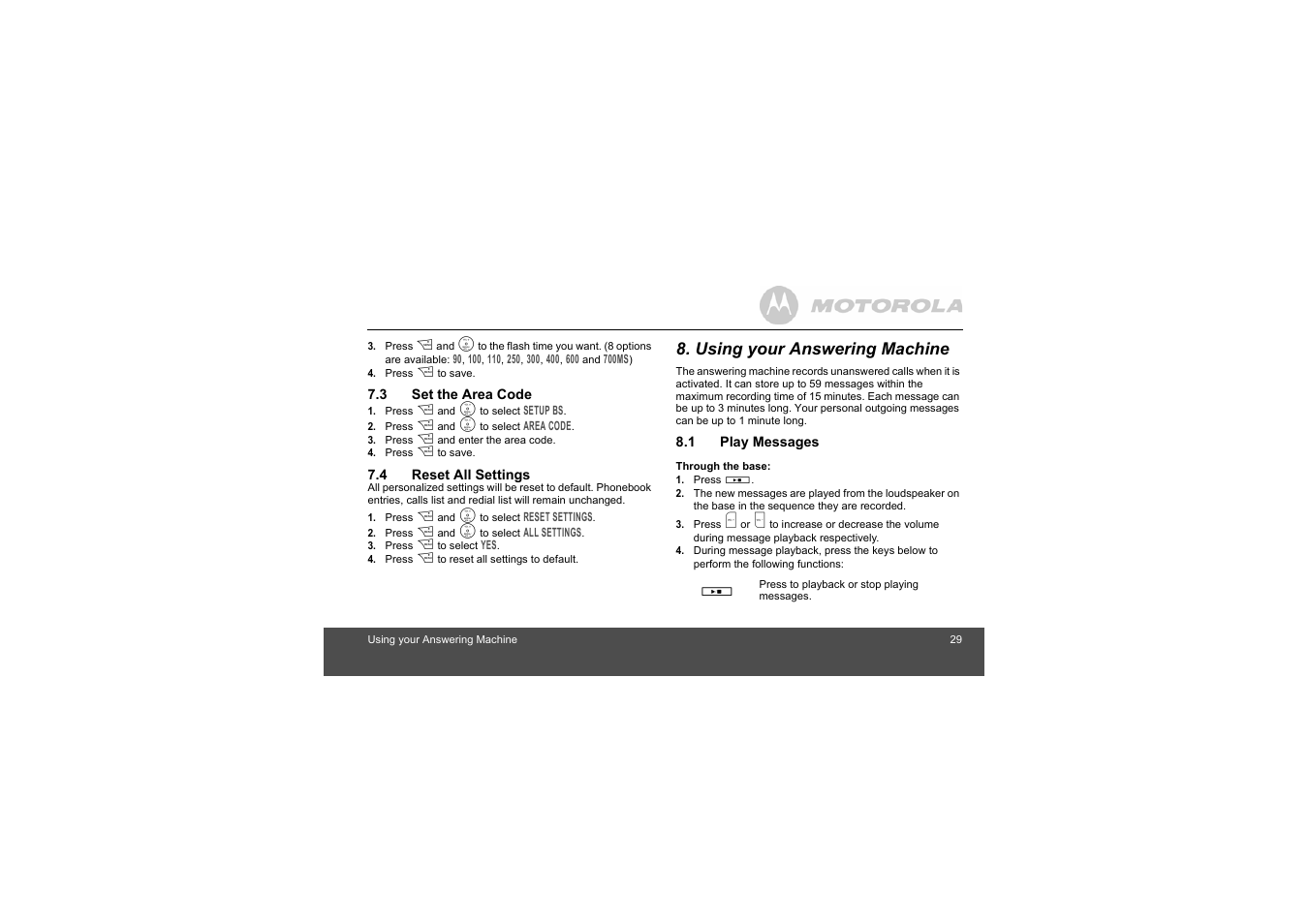 MOTOROLA

3. Press and to the flash time you want. (8 options are available: 90, 100, 110, 250, 300, 400, 600 and 700MS)
4. Press to save.

7.3 Set the Area Code
1. Press and to select SETUP BS.
2. Press and to select AREA CODE.
3. Press and enter the area code.
4. Press to save.

7.4 Reset All Settings
All personalized settings will be reset to default. Phonebook entries, calls list and redial list will remain unchanged.
1. Press and to select RESET SETTINGS.
2. Press and to select ALL SETTINGS.
3. Press to select YES.
4. Press to reset all settings to default.

8. Using your Answering Machine

The answering machine records unanswered calls when it is activated. It can store up to 59 messages within the maximum recording time of 15 minutes. Each message can be up to 3 minutes long. Your personal outgoing messages can be up to 1 minute long.

8.1 Play Messages

Through the base:
1. Press .
2. The new messages are played from the loudspeaker on the base in the sequence they are recorded.
3. Press or to increase or decrease the volume during message playback respectively.
4. During message playback, press the keys below to perform the following functions:

Press to playback or stop playing messages.

Using your Answering Machine 29